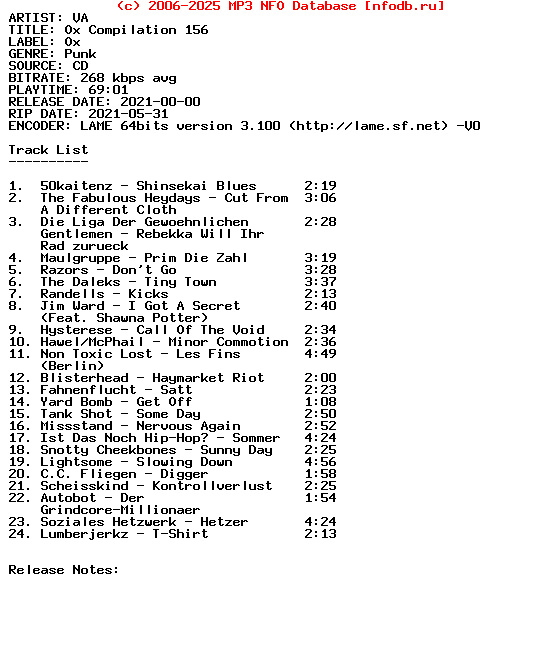 (c) 2006-2025 MP3 NFO Database [nfodb.ru]
ARTIST: VA
TITLE: Ox Compilation 156
LABEL: Ox
GENRE: Punk
SOURCE: CD
BITRATE: 268 kbps avg
PLAYTIME: 69:01
RELEASE DATE: 2021-00-00
RIP DATE: 2021-05-31
ENCODER: LAME 64bits version 3.100 (http://lame.sf.net) -V0

Track List
----------

1. 50kaitenz - Shinsekai Blues 2:19
2. The Fabulous Heydays - Cut From A Different Cloth 3:06
3. Die Liga Der Gewoehnlichen Gentlemen - Rebekka Will Ihr Rad zurueck 2:28
4. Maulgruppe - Prim Die Zahl 3:19
5. Razors - Don't Go 3:28
6. The Daleks - Tiny Town 3:37
7. Randells - Kicks 2:13
8. Jim Ward - I Got A Secret (Feat. Shawna Potter) 2:40
9. Hysterese - Call Of The Void 2:34
10. Hawel/McPhail - Minor Commotion 2:36
11. Non Toxic Lost - Les Fins (Berlin) 4:49
12. Blisterhead - Haymarket Riot 2:00
13. Fahnenflucht - Satt 2:23
14. Yard Bomb - Get Off 1:08
15. Tank Shot - Some Day 2:50
16. Missstand - Nervous Again 2:52
17. Ist Das Noch Hip-Hop? - Sommer 4:24
18. Snotty Cheekbones - Sunny Day 2:25
19. Lightsome - Slowing Down 4:56
20. C.C. Fliegen - Digger 1:58
21. Scheisskind - Kontrollverlust 2:25
22. Autobot - Der Grindcore-Millionaer 1:54
23. Soziales Hetzwerk - Hetzer 4:24
24. Lumberjerkz - T-Shirt 2:13

Release Notes: